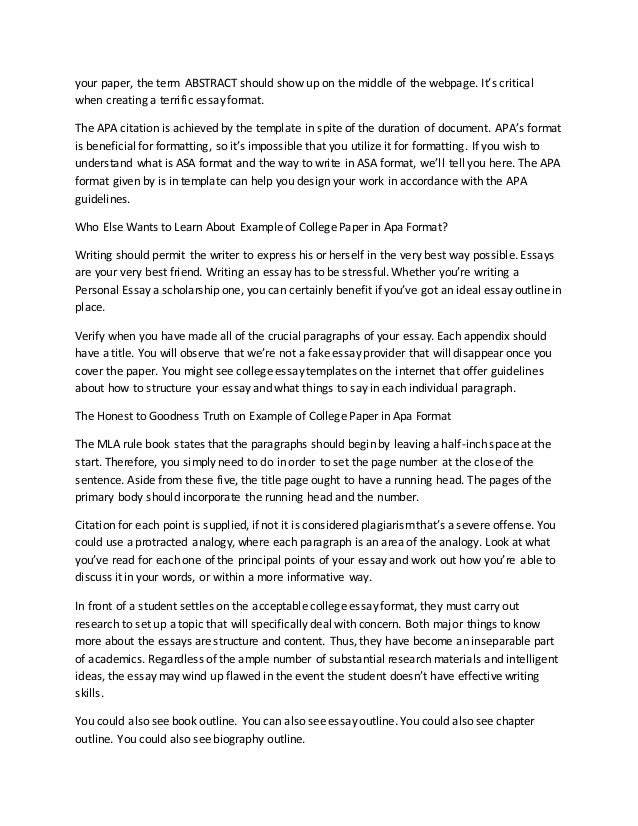 your paper, the term ABSTRACT should show up on the middle of the webpage. It's critical when creating a terrific essay format.

The APA citation is achieved by the template in spite of the duration of document. APA's format is beneficial for formatting, so it's impossible that you utilize it for formatting. If you wish to understand what is ASA format and the way to write in ASA format, we'll tell you here. The APA format given by is in template can help you design your work in accordance with the APA guidelines.

Who Else Wants to Learn About Example of College Paper in Apa Format?

Writing should permit the writer to express his or herself in the very best way possible. Essays are your very best friend. Writing an essay has to be stressful. Whether you're writing a Personal Essay a scholarship one, you can certainly benefit if you've got an ideal essay outline in place.

Verify when you have made all of the crucial paragraphs of your essay. Each appendix should have a title. You will observe that we're not a fake essay provider that will disappear once you cover the paper. You might see college essay templates on the internet that offer guidelines about how to structure your essay and what things to say in each individual paragraph.

The Honest to Goodness Truth on Example of College Paper in Apa Format

The MLA rule book states that the paragraphs should begin by leaving a half-inch space at the start. Therefore, you simply need to do in order to set the page number at the close of the sentence. Aside from these five, the title page ought to have a running head. The pages of the primary body should incorporate the running head and the number.

Citation for each point is supplied, if not it is considered plagiarism that's a severe offense. You could use a protracted analogy, where each paragraph is an area of the analogy. Look at what you've read for each one of the principal points of your essay and work out how you're able to discuss it in your words, or within a more informative way.

In front of a student settles on the acceptable college essay format, they must carry out research to set up a topic that will specifically deal with concern. Both major things to know more about the essays are structure and content. Thus, they have become an inseparable part of academics. Regardless of the ample number of substantial research materials and intelligent ideas, the essay may wind up flawed in the event the student doesn't have effective writing skills.

You could also see book outline. You can also see essay outline. You could also see chapter outline. You could also see biography outline.